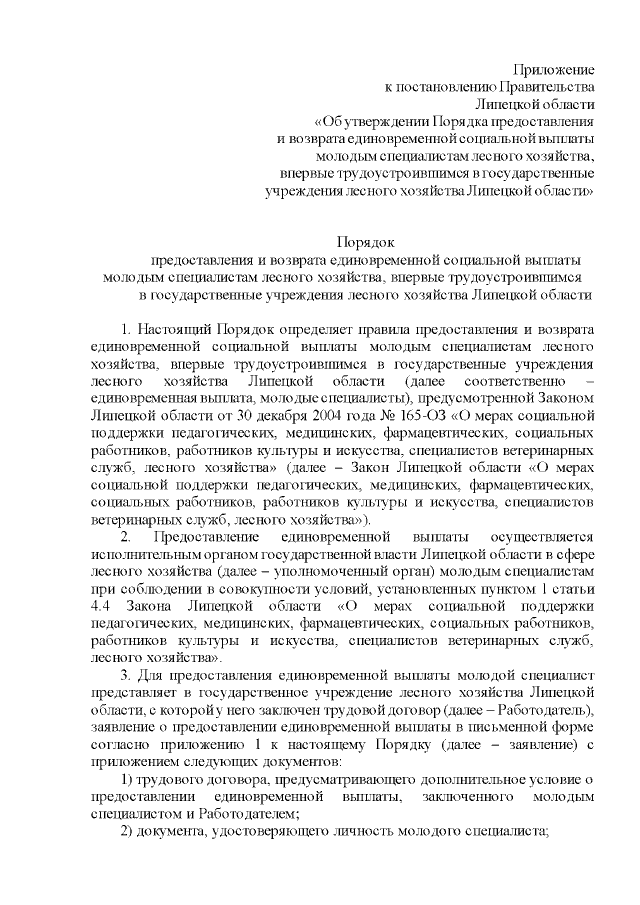 Приложение
к постановлению Правительства
Липецкой области
«Об утверждении Порядка предоставления
и возврата единовременной социальной выплаты
молодым специалистам лесного хозяйства,
впервые трудоустроившимся в государственные
учреждения лесного хозяйства Липецкой области»

Порядок
предоставления и возврата единовременной социальной выплаты
молодым специалистам лесного хозяйства, впервые трудоустроившимся
в государственные учреждения лесного хозяйства Липецкой области

1. Настоящий Порядок определяет правила предоставления и возврата единовременной социальной выплаты молодым специалистам лесного хозяйства, впервые трудоустроившимся в государственные учреждения лесного хозяйства Липецкой области (далее соответственно – единовременная выплата, молодые специалисты), предусмотренной Законом Липецкой области от 30 декабря 2004 года № 165-ОЗ «О мерах социальной поддержки педагогических, медицинских, фармацевтических, социальных работников, работников культуры и искусства, специалистов ветеринарных служб, лесного хозяйства» (далее – Закон Липецкой области «О мерах социальной поддержки педагогических, медицинских, фармацевтических, социальных работников, работников культуры и искусства, специалистов ветеринарных служб, лесного хозяйства»).

2. Предоставление единовременной выплаты осуществляется исполнительным органом государственной власти Липецкой области в сфере лесного хозяйства (далее – уполномоченный орган) молодым специалистам при соблюдении в совокупности условий, установленных пунктом 1 статьи 4.4 Закона Липецкой области «О мерах социальной поддержки педагогических, медицинских, фармацевтических, социальных работников, работников культуры и искусства, специалистов ветеринарных служб, лесного хозяйства».

3. Для предоставления единовременной выплаты молодой специалист представляет в государственное учреждение лесного хозяйства Липецкой области, с которой у него заключен трудовой договор (далее – Работодатель), заявление о предоставлении единовременной выплаты в письменной форме согласно приложению 1 к настоящему Порядку (далее – заявление) с приложением следующих документов:

1) трудового договора, предусматривающего дополнительное условие о предоставлении единовременной выплаты, заключенного молодым специалистом и Работодателем;

2) документа, удостоверяющего личность молодого специалиста;